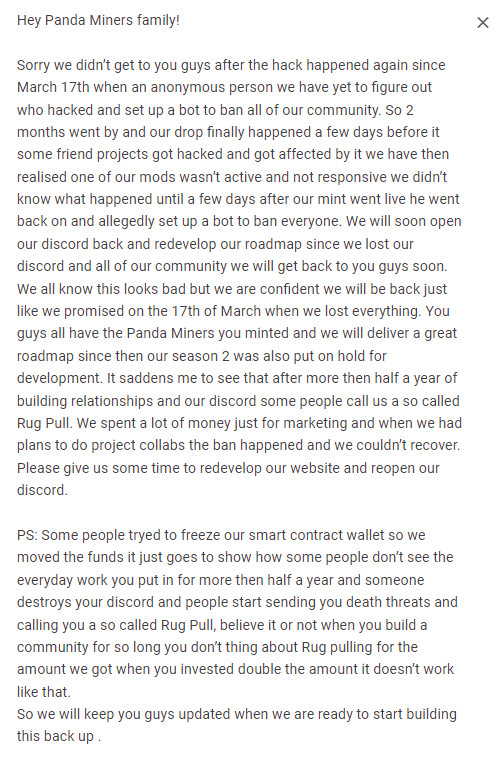 Hey Panda Miners family!

×

Sorry we didn't get to you guys after the hack happened again since March 17th when an anonymous person we have yet to figure out who hacked and set up a bot to ban all of our community. So 2 months went by and our drop finally happened a few days before it some friend projects got hacked and got affected by it we have then realised one of our mods wasn't active and not responsive we didn't know what happened until a few days after our mint went live he went back on and allegedly set up a bot to ban everyone. We will soon open our discord back and redevelop our roadmap since we lost our discord and all of our community we will get back to you guys soon. We all know this looks bad but we are confident we will be back just like we promised on the 17th of March when we lost everything. You guys all have the Panda Miners you minted and we will deliver a great roadmap since then our season 2 was also put on hold for development. It saddens me to see that after more then half a year of building relationships and our discord some people call us a so called Rug Pull. We spent a lot of money just for marketing and when we had plans to do project collabs the ban happened and we couldn't recover. Please give us some time to redevelop our website and reopen our discord.

PS: Some people tryed to freeze our smart contract wallet so we moved the funds it just goes to show how some people don't see the everyday work you put in for more then half a year and someone destroys your discord and people start sending you death threats and calling you a so called Rug Pull, believe it or not when you build a community for so long you don't thing about Rug pulling for the amount we got when you invested double the amount it doesn't work like that.
So we will keep you guys updated when we are ready to start building this back up .